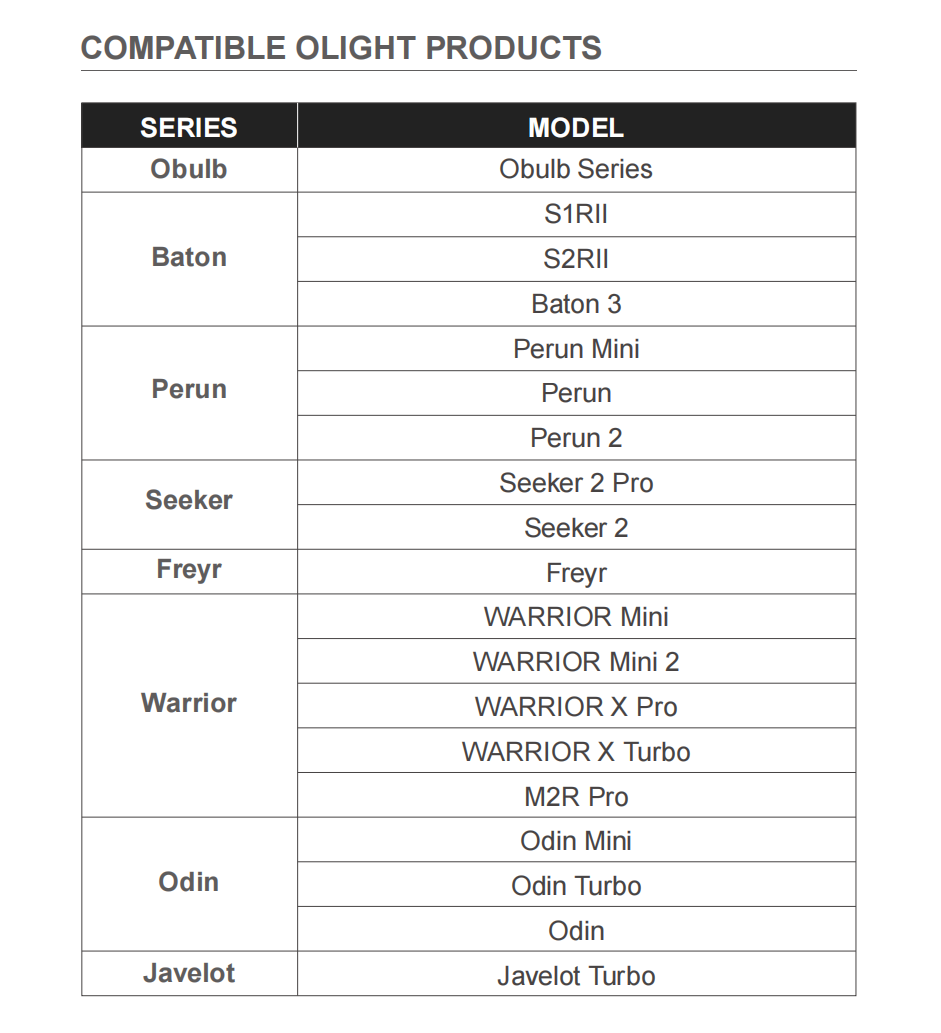 COMPATIBLE OLIGHT PRODUCTS

| SERIES | MODEL |
|---|---|
| Obulb | Obulb Series |
| Baton | S1RII |
| | S2RII |
| | Baton 3 |
| Perun | Perun Mini |
| | Perun |
| | Perun 2 |
| Seeker | Seeker 2 Pro |
| | Seeker 2 |
| Freyr | Freyr |
| Warrior | WARRIOR Mini |
| | WARRIOR Mini 2 |
| | WARRIOR X Pro |
| | WARRIOR X Turbo |
| | M2R Pro |
| Odin | Odin Mini |
| | Odin Turbo |
| | Odin |
| Javelot | Javelot Turbo |